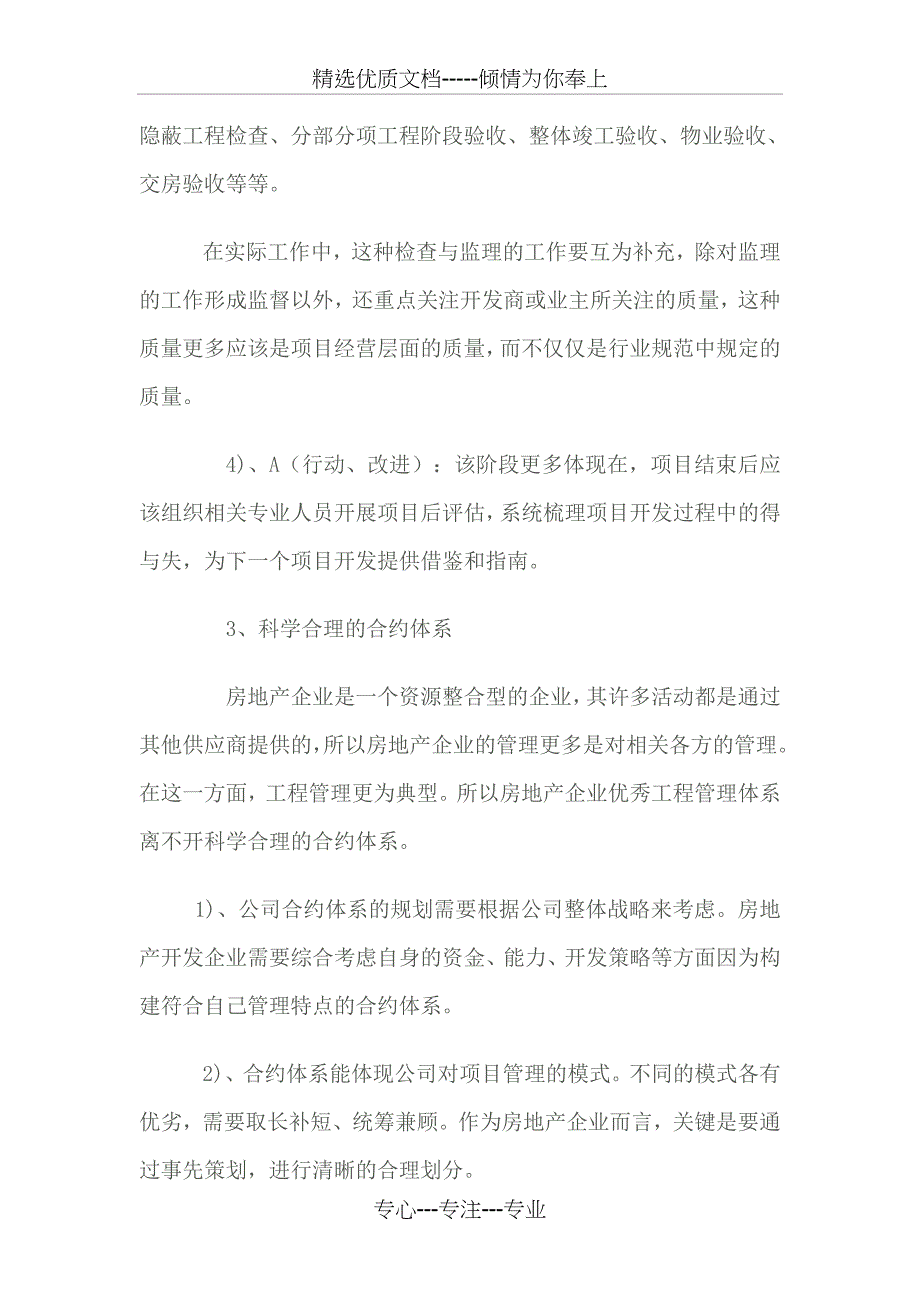 精选优质文档-----倾情为你奉上

隐蔽工程检查、分部分项工程阶段验收、整体竣工验收、物业验收、交房验收等等。

在实际工作中，这种检查与监理的工作要互为补充，除对监理的工作形成监督以外，还重点关注开发商或业主所关注的质量，这种质量更多应该是项目经营层面的质量，而不仅仅是行业规范中规定的质量。

4）、A（行动、改进）：该阶段更多体现在，项目结束后应该组织相关专业人员开展项目后评估，系统梳理项目开发过程中的得与失，为下一个项目开发提供借鉴和指南。

3、科学合理的合约体系

房地产企业是一个资源整合型的企业，其许多活动都是通过其他供应商提供的，所以房地产企业的管理更多是对相关各方的管理。在这一方面，工程管理更为典型。所以房地产企业优秀工程管理体系离不开科学合理的合约体系。

1）、公司合约体系的规划需要根据公司整体战略来考虑。房地产开发企业需要综合考虑自身的资金、能力、开发策略等方面因为构建符合自己管理特点的合约体系。

2）、合约体系能体现公司对项目管理的模式。不同的模式各有优劣，需要取长补短、统筹兼顾。作为房地产企业而言，关键是要通过事先策划，进行清晰的合理划分。

专心---专注---专业